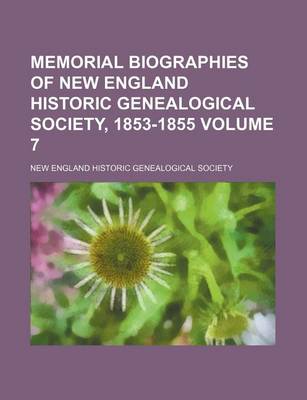 MEMORIAL BIOGRAPHIES OF NEW ENGLAND HISTORIC GENEALOGICAL SOCIETY, 1853-1855 VOLUME 7

NEW ENGLAND HISTORIC GENEALOGICAL SOCIETY